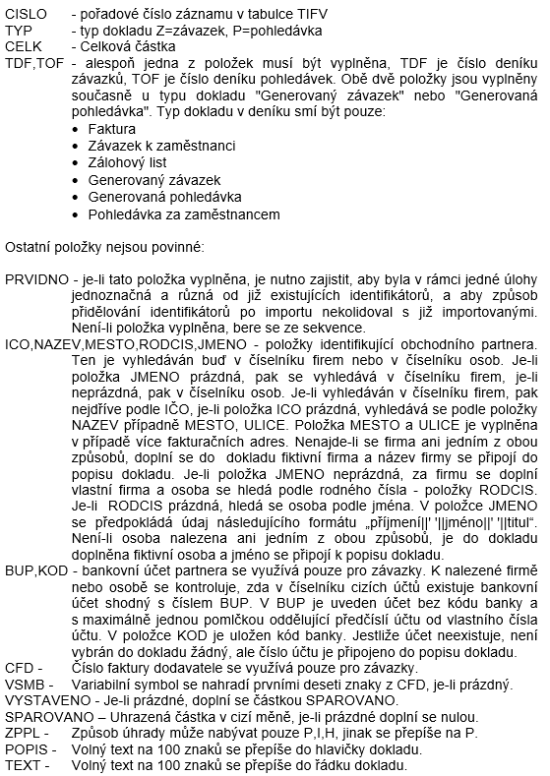 CISLO - pořadové číslo záznamu v tabulce TIFV
TYP - typ dokladu Z=závazek, P=pohledávka
CELK - Celková částka
TDF,TOF - alespoň jedna z položek musí být vyplněna, TDF je číslo deníku závazků, TOF je číslo deníku pohledávek. Obě dvě položky jsou vyplněny současně u typu dokladu "Generovaný závazek" nebo "Generovaná pohledávka". Typ dokladu v deníku smí být pouze:
• Faktura
• Závazek k zaměstnanci
• Zálohový list
• Generovaný závazek
• Generovaná pohledávka
• Pohledávka za zaměstnancem

Ostatní položky nejsou povinné:

PRVIDNO - je-li tato položka vyplněna, je nutno zajistit, aby byla v rámci jedné úlohy jednoznačná a různá od již existujících identifikátorů, a aby způsob přidělování identifikátorů po importu nekolidoval s již importovanými. Není-li položka vyplněna, bere se ze sekvence.
ICO,NAZEV,MESTO,RODCIS,JMENO - položky identifikující obchodního partnera. Ten je vyhledáván buď v číselníku firem nebo v číselníku osob. Je-li položka JMENO prázdná, pak se vyhledává v číselníku firem, je-li neprázdná, pak v číselníku osob. Je-li vyhledáván v číselníku firem, pak nejdříve podle IČO, je-li položka ICO prázdná, vyhledává se podle položky NAZEV případně MESTO, ULICE. Položka MESTO a ULICE je vyplněna v případě více fakturačních adres. Nenajde-li se firma ani jedním z obou způsobů, doplní se do dokladu fiktivní firma a název firmy se připojí do popisu dokladu. Je-li položka JMENO neprázdná, za firmu se doplní vlastní firma a osoba se hledá podle rodného čísla - položky RODCIS. Je-li RODCIS prázdná, hledá se osoba podle jména. V položce JMENO se předpokládá údaj následujícího formátu „příjmení||' '||jméno||' '||titul“. Není-li osoba nalezena ani jedním z obou způsobů, je do dokladu doplněna fiktivní osoba a jméno se připojí k popisu dokladu.
BUP,KOD - bankovní účet partnera se využívá pouze pro závazky. K nalezené firmě nebo osobě se kontroluje, zda v číselníku cizích účtů existuje bankovní účet shodný s číslem BUP. V BUP je uveden účet bez kódu banky a s maximálně jednou pomlčkou oddělující předčíslí účtu od vlastního čísla účtu. V položce KOD je uložen kód banky. Jestliže účet neexistuje, není vybrán do dokladu žádný, ale číslo účtu je připojeno do popisu dokladu.
CFD - Číslo faktury dodavatele se využívá pouze pro závazky.
VSMB - Variabilní symbol se nahradí prvními deseti znaky z CFD, je-li prázdný.
VYSTAVENO - Je-li prázdné, doplní se částkou SPAROVANO.
SPAROVANO – Uhrazená částka v cizí měně, je-li prázdné doplní se nulou.
ZPPL - Způsob úhrady může nabývat pouze P,I,H, jinak se přepíše na P.
POPIS - Volný text na 100 znaků se přepíše do hlavičky dokladu.
TEXT - Volný text na 100 znaků se přepíše do řádku dokladu.